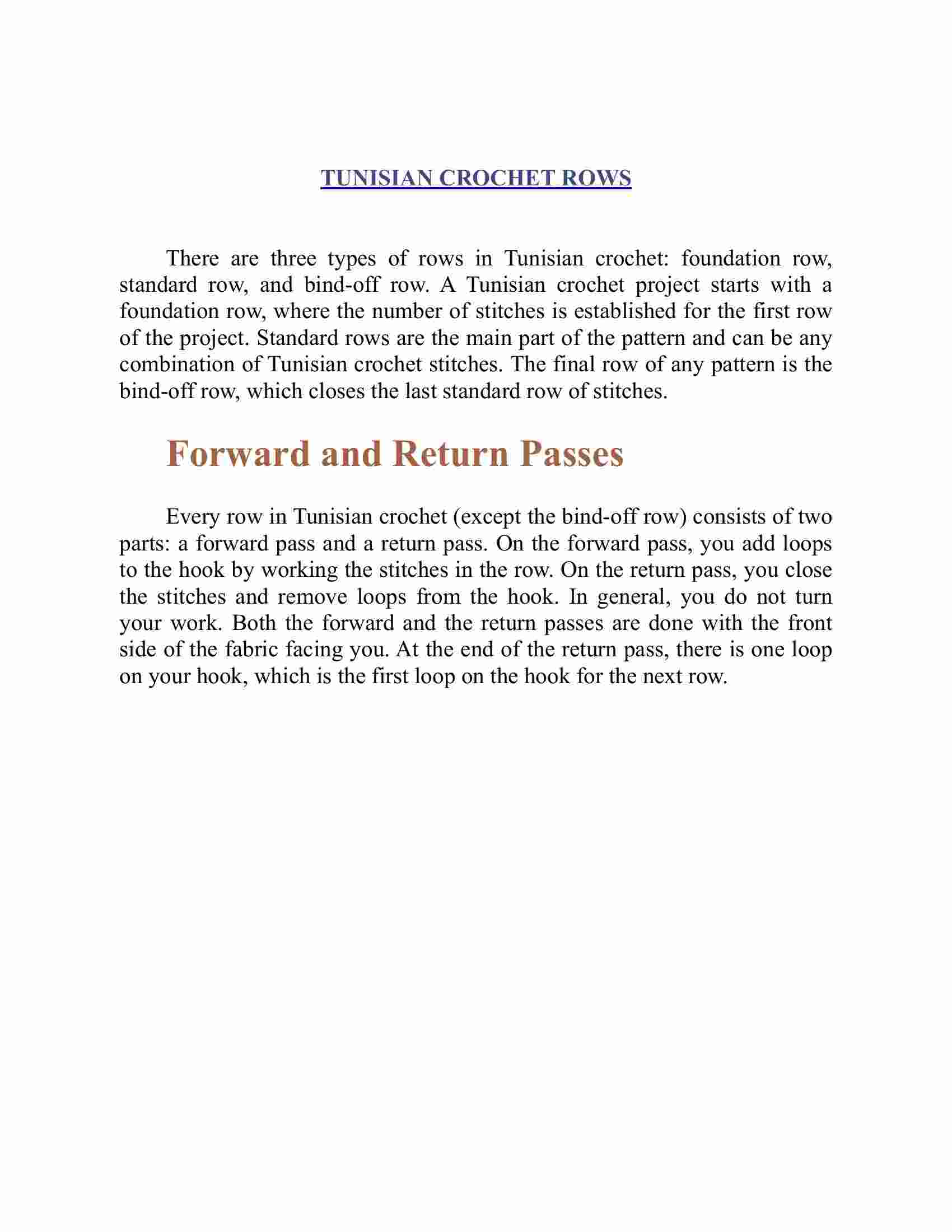 TUNISIAN CROCHET ROWS

There are three types of rows in Tunisian crochet: foundation row, standard row, and bind-off row. A Tunisian crochet project starts with a foundation row, where the number of stitches is established for the first row of the project. Standard rows are the main part of the pattern and can be any combination of Tunisian crochet stitches. The final row of any pattern is the bind-off row, which closes the last standard row of stitches.

Forward and Return Passes

Every row in Tunisian crochet (except the bind-off row) consists of two parts: a forward pass and a return pass. On the forward pass, you add loops to the hook by working the stitches in the row. On the return pass, you close the stitches and remove loops from the hook. In general, you do not turn your work. Both the forward and the return passes are done with the front side of the fabric facing you. At the end of the return pass, there is one loop on your hook, which is the first loop on the hook for the next row.